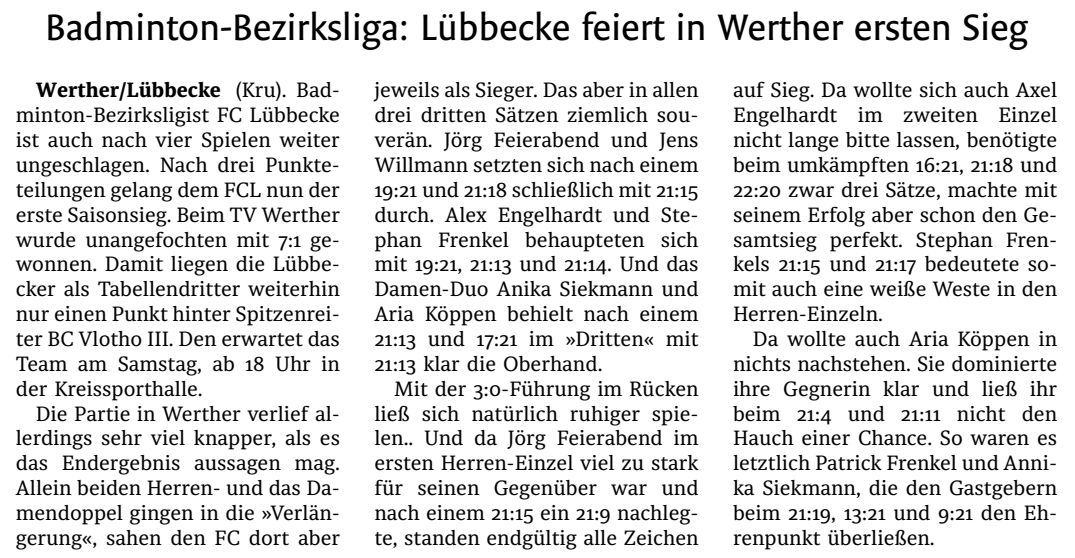 Badminton-Bezirksliga: Lübbecke feiert in Werther ersten Sieg

**Werther/Lübbecke** (Kru). Badminton-Bezirksligist FC Lübbecke ist auch nach vier Spielen weiter ungeschlagen. Nach drei Punkteteilungen gelang dem FCL nun der erste Saisonsieg. Beim TV Werther wurde unangefochten mit 7:1 gewonnen. Damit liegen die Lübbecker als Tabellendritter weiterhin nur einen Punkt hinter Spitzenreiter BC Vlotho III. Den erwartet das Team am Samstag, ab 18 Uhr in der Kreissporthalle.

Die Partie in Werther verlief allerdings sehr viel knapper, als es das Endergebnis aussagen mag. Allein beiden Herren- und das Damendoppel gingen in die »Verlängerung«, sahen den FC dort aber jeweils als Sieger. Das aber in allen drei dritten Sätzen ziemlich souverän. Jörg Feierabend und Jens Willmann setzten sich nach einem 19:21 und 21:18 schließlich mit 21:15 durch. Alex Engelhardt und Stephan Frenkel behaupteten sich mit 19:21, 21:13 und 21:14. Und das Damen-Duo Anika Siekmann und Aria Köppen behielt nach einem 21:13 und 17:21 im »Dritten« mit 21:13 klar die Oberhand.

Mit der 3:0-Führung im Rücken ließ sich natürlich ruhiger spielen.. Und da Jörg Feierabend im ersten Herren-Einzel viel zu stark für seinen Gegenüber war und nach einem 21:15 ein 21:9 nachlegte, standen endgültig alle Zeichen auf Sieg. Da wollte sich auch Axel Engelhardt im zweiten Einzel nicht lange bitte lassen, benötigte beim umkämpften 16:21, 21:18 und 22:20 zwar drei Sätze, machte mit seinem Erfolg aber schon den Gesamtsieg perfekt. Stephan Frenkels 21:15 und 21:17 bedeutete somit auch eine weiße Weste in den Herren-Einzeln.

Da wollte auch Aria Köppen in nichts nachstehen. Sie dominierte ihre Gegnerin klar und ließ ihr beim 21:4 und 21:11 nicht den Hauch einer Chance. So waren es letztlich Patrick Frenkel und Annika Siekmann, die den Gastgebern beim 21:19, 13:21 und 9:21 den Ehrenpunkt überließen.